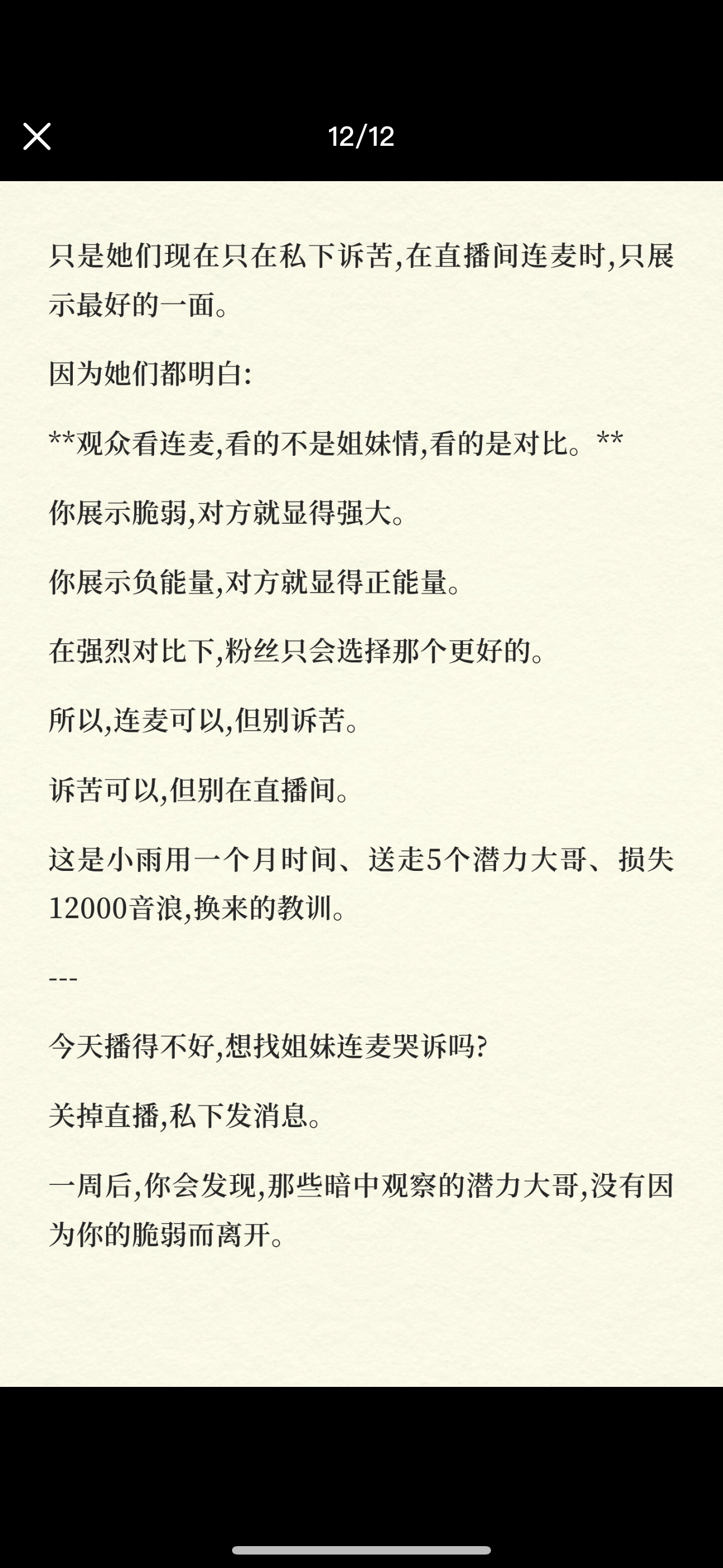 12/12

只是她们现在只在私下诉苦,在直播间连麦时,只展示最好的一面。

因为她们都明白:

**观众看连麦,看的不是姐妹情,看的是对比。**

你展示脆弱,对方就显得强大。

你展示负能量,对方就显得正能量。

在强烈对比下,粉丝只会选择那个更好的。

所以,连麦可以,但别诉苦。

诉苦可以,但别在直播间。

这是小雨用一个月时间、送走5个潜力大哥、损失12000音浪,换来的教训。

---

今天播得不好,想找姐妹连麦哭诉吗?

关掉直播,私下发消息。

一周后,你会发现,那些暗中观察的潜力大哥,没有因为你的脆弱而离开。